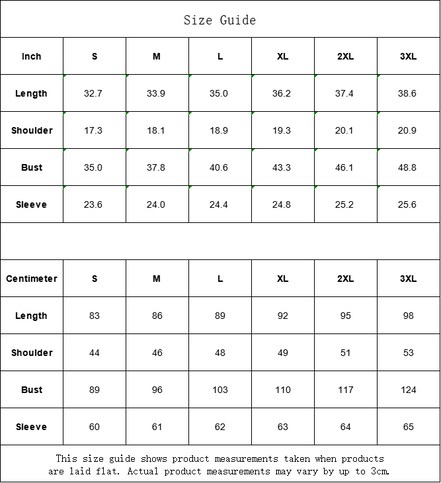 Size Guide

| Inch | S | M | L | XL | 2XL | 3XL |
|---|---|---|---|---|---|---|
| Length | 32.7 | 33.9 | 35.0 | 36.2 | 37.4 | 38.6 |
| Shoulder | 17.3 | 18.1 | 18.9 | 19.3 | 20.1 | 20.9 |
| Bust | 35.0 | 37.8 | 40.6 | 43.3 | 46.1 | 48.8 |
| Sleeve | 23.6 | 24.0 | 24.4 | 24.8 | 25.2 | 25.6 |

| Centimeter | S | M | L | XL | 2XL | 3XL |
|---|---|---|---|---|---|---|
| Length | 83 | 86 | 89 | 92 | 95 | 98 |
| Shoulder | 44 | 46 | 48 | 49 | 51 | 53 |
| Bust | 89 | 96 | 103 | 110 | 117 | 124 |
| Sleeve | 60 | 61 | 62 | 63 | 64 | 65 |

This size guide shows product measurements taken when products are laid flat. Actual product measurements may vary by up to 3cm.